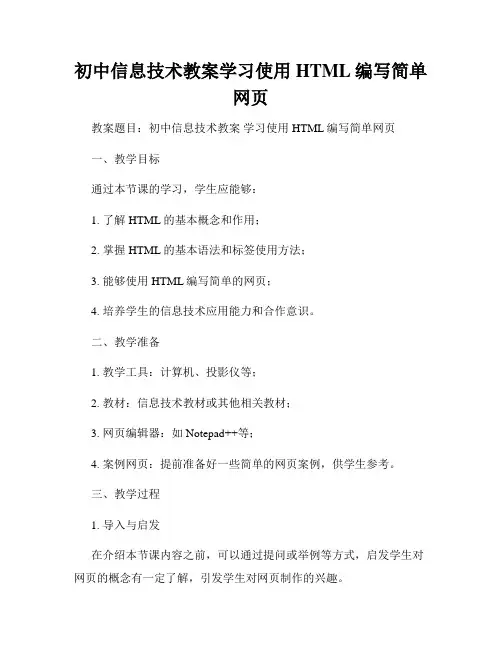 初中信息技术教案学习使用 HTML 编写简单网页

教案题目：初中信息技术教案 学习使用 HTML 编写简单网页

一、教学目标

通过本节课的学习，学生应能够：

1. 了解 HTML 的基本概念和作用；

2. 掌握 HTML 的基本语法和标签使用方法；

3. 能够使用 HTML 编写简单的网页；

4. 培养学生的信息技术应用能力和合作意识。

二、教学准备

1. 教学工具：计算机、投影仪等；

2. 教材：信息技术教材或其他相关教材；

3. 网页编辑器：如 Notepad++等；

4. 案例网页：提前准备好一些简单的网页案例，供学生参考。

三、教学过程

1. 导入与启发

在介绍本节课内容之前，可以通过提问或举例等方式，启发学生对网页的概念有一定了解，引发学生对网页制作的兴趣。